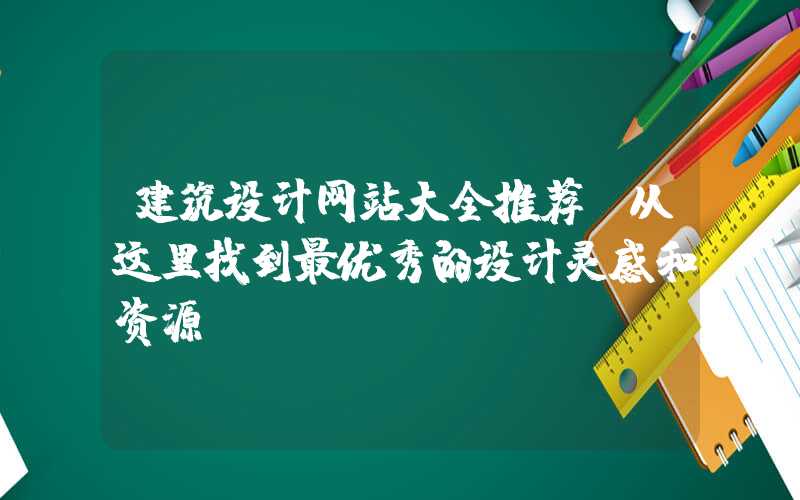 建筑设计网站大全推荐 从这里找到最优秀的设计灵感和资源